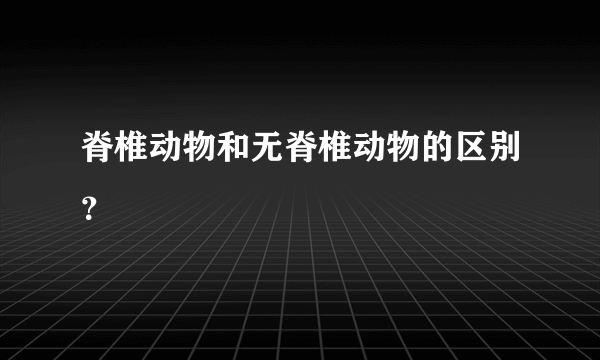 脊椎动物和无脊椎动物的区别?